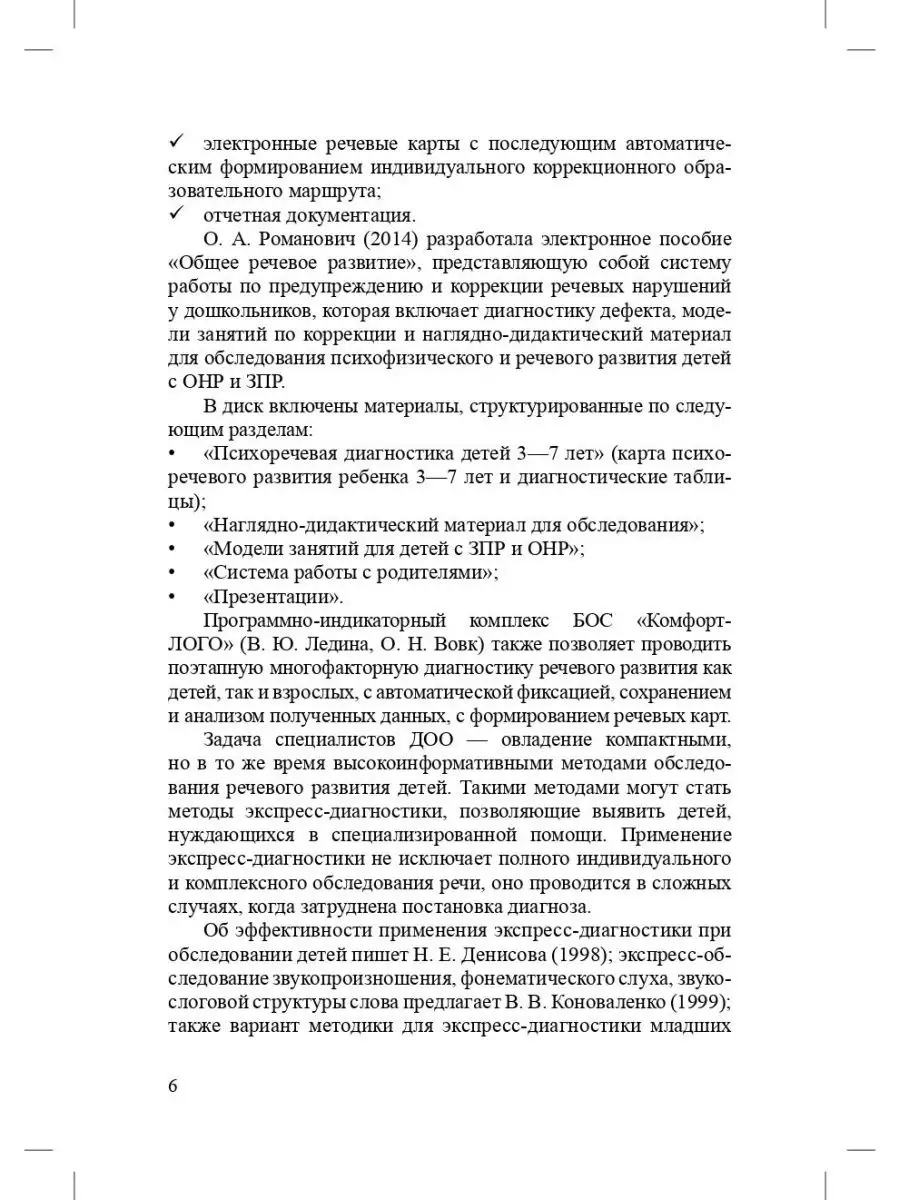 ✓ электронные речевые карты с последующим автоматическим формированием индивидуального коррекционного образовательного маршрута;
✓ отчетная документация.

О. А. Романович (2014) разработала электронное пособие «Общее речевое развитие», представляющую собой систему работы по предупреждению и коррекции речевых нарушений у дошкольников, которая включает диагностику дефекта, модели занятий по коррекции и наглядно-дидактический материал для обследования психофизического и речевого развития детей с ОНР и ЗПР.

В диск включены материалы, структурированные по следующим разделам:
• «Психоречевая диагностика детей 3—7 лет» (карта психоречевого развития ребенка 3—7 лет и диагностические таблицы);
• «Наглядно-дидактический материал для обследования»;
• «Модели занятий для детей с ЗПР и ОНР»;
• «Система работы с родителями»;
• «Презентации».

Программно-индикаторный комплекс БОС «Комфорт-ЛОГО» (В. Ю. Ледина, О. Н. Вовк) также позволяет проводить поэтапную многофакторную диагностику речевого развития как детей, так и взрослых, с автоматической фиксацией, сохранением и анализом полученных данных, с формированием речевых карт.

Задача специалистов ДОО — овладение компактными, но в то же время высокоинформативными методами обследования речевого развития детей. Такими методами могут стать методы экспресс-диагностики, позволяющие выявить детей, нуждающихся в специализированной помощи. Применение экспресс-диагностики не исключает полного индивидуального и комплексного обследования речи, оно проводится в сложных случаях, когда затруднена постановка диагноза.

Об эффективности применения экспресс-диагностики при обследовании детей пишет Н. Е. Денисова (1998); экспресс-обследование звукопроизношения, фонематического слуха, звукослоговой структуры слова предлагает В. В. Коноваленко (1999); также вариант методики для экспресс-диагностики младших

6